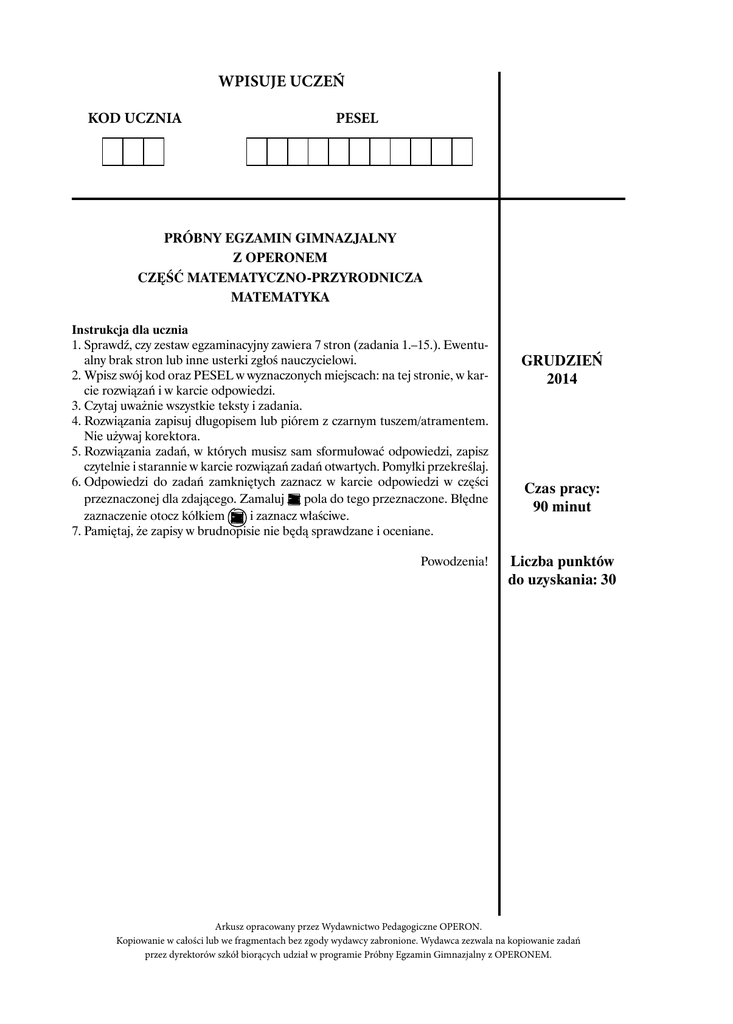 WPISUJE UCZEŃ

KOD UCZNIA

PESEL

PRÓBNY EGZAMIN GIMNAZJALNY
Z OPERONEM
CZĘŚĆ MATEMATYCZNO-PRZYRODNICZA
MATEMATYKA

Instrukcja dla ucznia
1. Sprawdź, czy zestaw egzaminacyjny zawiera 7 stron (zadania 1.–15.). Ewentualny brak stron lub inne usterki zgłoś nauczycielowi.
2. Wpisz swój kod oraz PESEL w wyznaczonych miejscach: na tej stronie, w karcie rozwiązań i w karcie odpowiedzi.
3. Czytaj uważnie wszystkie teksty i zadania.
4. Rozwiązania zapisuj długopisem lub piórem z czarnym tuszem/atramentem. Nie używaj korektora.
5. Rozwiązania zadań, w których musisz sam sformułować odpowiedzi, zapisz czytelnie i starannie w karcie rozwiązań zadań otwartych. Pomyłki przekreślaj.
6. Odpowiedzi do zadań zamkniętych zaznacz w karcie odpowiedzi w części przeznaczonej dla zdającego. Zamaluj pola do tego przeznaczone. Błędne zaznaczenie otocz kółkiem i zaznacz właściwe.
7. Pamiętaj, że zapisy w brudnopisie nie będą sprawdzane i oceniane.

Powodzenia!

GRUDZIEŃ
2014

Czas pracy:
90 minut

Liczba punktów
do uzyskania: 30

Arkusz opracowany przez Wydawnictwo Pedagogiczne OPERON.
Kopiowanie w całości lub we fragmentach bez zgody wydawcy zabronione. Wydawca zezwala na kopiowanie zadań przez dyrektorów szkół biorących udział w programie Próbny Egzamin Gimnazjalny z OPERONEM.